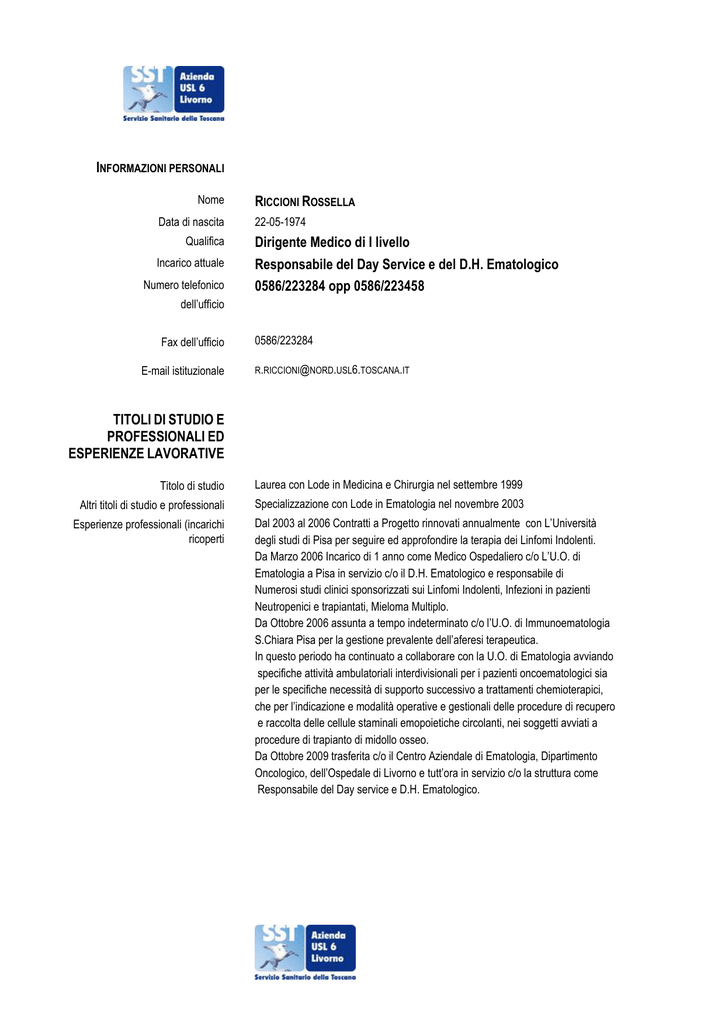 SST Azienda USL 6 Livorno
Servizio Sanitario della Toscana

INFORMAZIONI PERSONALI

Nome RICCIONI ROSSELLA
Data di nascita 22-05-1974
Qualifica Dirigente Medico di I livello
Incarico attuale Responsabile del Day Service e del D.H. Ematologico
Numero telefonico dell'ufficio 0586/223284 opp 0586/223458

Fax dell'ufficio 0586/223284

E-mail istituzionale R.RICCIONI@NORD.USL6.TOSCANA.IT

TITOLI DI STUDIO E PROFESSIONALI ED ESPERIENZE LAVORATIVE

Titolo di studio Laurea con Lode in Medicina e Chirurgia nel settembre 1999
Altri titoli di studio e professionali Specializzazione con Lode in Ematologia nel novembre 2003
Esperienze professionali (incarichi ricoperti Dal 2003 al 2006 Contratti a Progetto rinnovati annualmente con L'Università degli studi di Pisa per seguire ed approfondire la terapia dei Linfomi Indolenti.
Da Marzo 2006 Incarico di 1 anno come Medico Ospedaliero c/o L'U.O. di Ematologia a Pisa in servizio c/o il D.H. Ematologico e responsabile di Numerosi studi clinici sponsorizzati sui Linfomi Indolenti, Infezioni in pazienti Neutropenici e trapiantati, Mieloma Multiplo.
Da Ottobre 2006 assunta a tempo indeterminato c/o l'U.O. di Immunoematologia S.Chiara Pisa per la gestione prevalente dell'aferesi terapeutica.
In questo periodo ha continuato a collaborare con la U.O. di Ematologia avviando specifiche attività ambulatoriali interdivisionali per i pazienti oncoematologici sia per le specifiche necessità di supporto successivo a trattamenti chemioterapici, che per l'indicazione e modalità operative e gestionali delle procedure di recupero e raccolta delle cellule staminali emopoietiche circolanti, nei soggetti avviati a procedure di trapianto di midollo osseo.
Da Ottobre 2009 trasferita c/o il Centro Aziendale di Ematologia, Dipartimento Oncologico, dell'Ospedale di Livorno e tutt'ora in servizio c/o la struttura come Responsabile del Day service e D.H. Ematologico.

SST Azienda USL 6 Livorno
Servizio Sanitario della Toscana